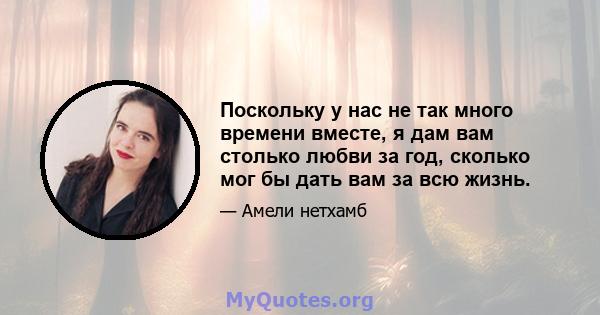 Поскольку у нас не так много времени вместе, я дам вам столько любви за год, сколько мог бы дать вам за всю жизнь.

— Амели нетхамб

MyQuotes.org